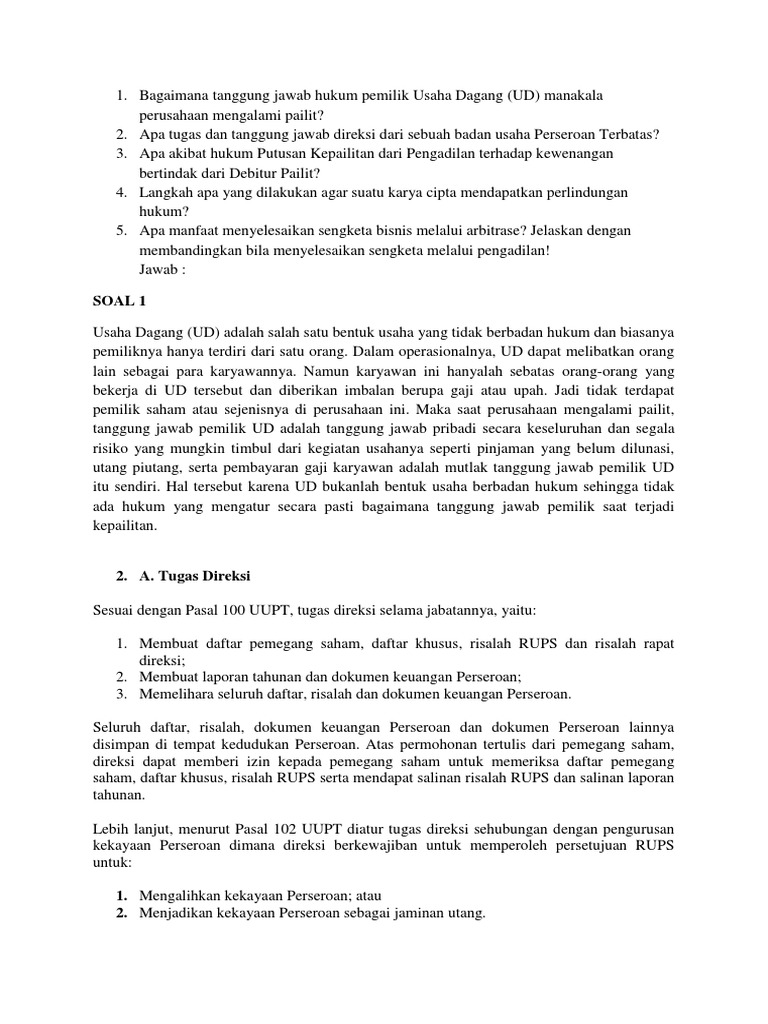 1. Bagaimana tanggung jawab hukum pemilik Usaha Dagang (UD) manakala perusahaan mengalami pailit?
2. Apa tugas dan tanggung jawab direksi dari sebuah badan usaha Perseroan Terbatas?
3. Apa akibat hukum Putusan Kepailitan dari Pengadilan terhadap kewenangan bertindak dari Debitur Pailit?
4. Langkah apa yang dilakukan agar suatu karya cipta mendapatkan perlindungan hukum?
5. Apa manfaat menyelesaikan sengketa bisnis melalui arbitrase? Jelaskan dengan membandingkan bila menyelesaikan sengketa melalui pengadilan!
Jawab :

SOAL 1

Usaha Dagang (UD) adalah salah satu bentuk usaha yang tidak berbadan hukum dan biasanya pemiliknya hanya terdiri dari satu orang. Dalam operasionalnya, UD dapat melibatkan orang lain sebagai para karyawannya. Namun karyawan ini hanyalah sebatas orang-orang yang bekerja di UD tersebut dan diberikan imbalan berupa gaji atau upah. Jadi tidak terdapat pemilik saham atau sejenisnya di perusahaan ini. Maka saat perusahaan mengalami pailit, tanggung jawab pemilik UD adalah tanggung jawab pribadi secara keseluruhan dan segala risiko yang mungkin timbul dari kegiatan usahanya seperti pinjaman yang belum dilunasi, utang piutang, serta pembayaran gaji karyawan adalah mutlak tanggung jawab pemilik UD itu sendiri. Hal tersebut karena UD bukanlah bentuk usaha berbadan hukum sehingga tidak ada hukum yang mengatur secara pasti bagaimana tanggung jawab pemilik saat terjadi kepailitan.

2. A. Tugas Direksi

Sesuai dengan Pasal 100 UUPT, tugas direksi selama jabatannya, yaitu:

1. Membuat daftar pemegang saham, daftar khusus, risalah RUPS dan risalah rapat direksi;
2. Membuat laporan tahunan dan dokumen keuangan Perseroan;
3. Memelihara seluruh daftar, risalah dan dokumen keuangan Perseroan.

Seluruh daftar, risalah, dokumen keuangan Perseroan dan dokumen Perseroan lainnya disimpan di tempat kedudukan Perseroan. Atas permohonan tertulis dari pemegang saham, direksi dapat memberi izin kepada pemegang saham untuk memeriksa daftar pemegang saham, daftar khusus, risalah RUPS serta mendapat salinan risalah RUPS dan salinan laporan tahunan.

Lebih lanjut, menurut Pasal 102 UUPT diatur tugas direksi sehubungan dengan pengurusan kekayaan Perseroan dimana direksi berkewajiban untuk memperoleh persetujuan RUPS untuk:

1. Mengalihkan kekayaan Perseroan; atau
2. Menjadikan kekayaan Perseroan sebagai jaminan utang.